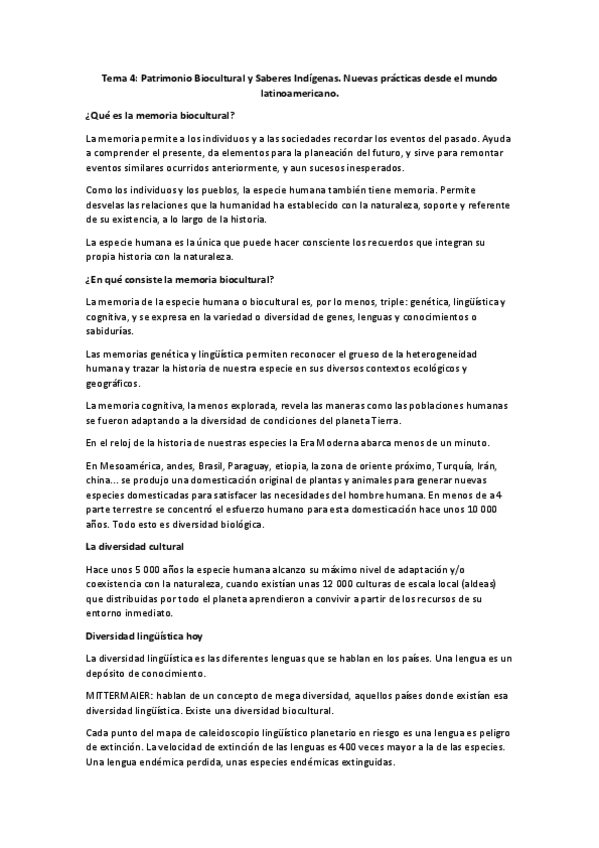 Tema 4: Patrimonio Biocultural y Saberes Indígenas. Nuevas prácticas desde el mundo latinoamericano.

¿Qué es la memoria biocultural?

La memoria permite a los individuos y a las sociedades recordar los eventos del pasado. Ayuda a comprender el presente, da elementos para la planeación del futuro, y sirve para remontar eventos similares ocurridos anteriormente, y aun sucesos inesperados.

Como los individuos y los pueblos, la especie humana también tiene memoria. Permite desvelas las relaciones que la humanidad ha establecido con la naturaleza, soporte y referente de su existencia, a lo largo de la historia.

La especie humana es la única que puede hacer consciente los recuerdos que integran su propia historia con la naturaleza.

¿En qué consiste la memoria biocultural?

La memoria de la especie humana o biocultural es, por lo menos, triple: genética, lingüística y cognitiva, y se expresa en la variedad o diversidad de genes, lenguas y conocimientos o sabidurías.

Las memorias genética y lingüística permiten reconocer el grueso de la heterogeneidad humana y trazar la historia de nuestra especie en sus diversos contextos ecológicos y geográficos.

La memoria cognitiva, la menos explorada, revela las maneras como las poblaciones humanas se fueron adaptando a la diversidad de condiciones del planeta Tierra.

En el reloj de la historia de nuestras especies la Era Moderna abarca menos de un minuto.

En Mesoamérica, andes, Brasil, Paraguay, etiopia, la zona de oriente próximo, Turquía, Irán, china... se produjo una domesticación original de plantas y animales para generar nuevas especies domesticadas para satisfacer las necesidades del hombre humana. En menos de a 4 parte terrestre se concentró el esfuerzo humano para esta domesticación hace unos 10 000 años. Todo esto es diversidad biológica.

La diversidad cultural

Hace unos 5 000 años la especie humana alcanzo su máximo nivel de adaptación y/o coexistencia con la naturaleza, cuando existían unas 12 000 culturas de escala local (aldeas) que distribuidas por todo el planeta aprendieron a convivir a partir de los recursos de su entorno inmediato.

Diversidad lingüística hoy

La diversidad lingüística es las diferentes lenguas que se hablan en los países. Una lengua es un depósito de conocimiento.

MITTERMAIER: hablan de un concepto de mega diversidad, aquellos países donde existían esa diversidad lingüística. Existe una diversidad biocultural.

Cada punto del mapa de caleidoscopio lingüístico planetario en riesgo es una lengua es peligro de extinción. La velocidad de extinción de las lenguas es 400 veces mayor a la de las especies. Una lengua endémica perdida, unas especies endémicas extinguidas.